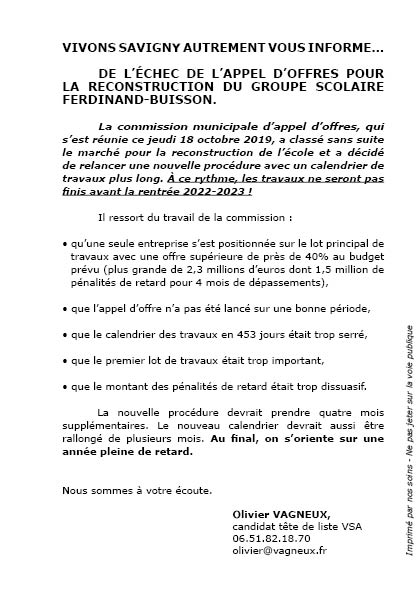 VIVONS SAVIGNY AUTREMENT VOUS INFORME…

DE L'ÉCHEC DE L'APPEL D'OFFRES POUR LA RECONSTRUCTION DU GROUPE SCOLAIRE FERDINAND-BUISSON.

La commission municipale d'appel d'offres, qui s'est réunie ce jeudi 18 octobre 2019, a classé sans suite le marché pour la reconstruction de l'école et a décidé de relancer une nouvelle procédure avec un calendrier de travaux plus long. À ce rythme, les travaux ne seront pas finis avant la rentrée 2022-2023 !

Il ressort du travail de la commission :

• qu'une seule entreprise s'est positionnée sur le lot principal de travaux avec une offre supérieure de près de 40% au budget prévu (plus grande de 2,3 millions d'euros dont 1,5 million de pénalités de retard pour 4 mois de dépassements),

• que l'appel d'offre n'a pas été lancé sur une bonne période,

• que le calendrier des travaux en 453 jours était trop serré,

• que le premier lot de travaux était trop important,

• que le montant des pénalités de retard était trop dissuasif.

La nouvelle procédure devrait prendre quatre mois supplémentaires. Le nouveau calendrier devrait aussi être rallongé de plusieurs mois. Au final, on s'oriente sur une année pleine de retard.

Nous sommes à votre écoute.

Olivier VAGNEUX,
candidat tête de liste VSA
06.51.82.18.70
olivier@vagneux.fr

Imprimé par nos soins - Ne pas jeter sur la voie publique